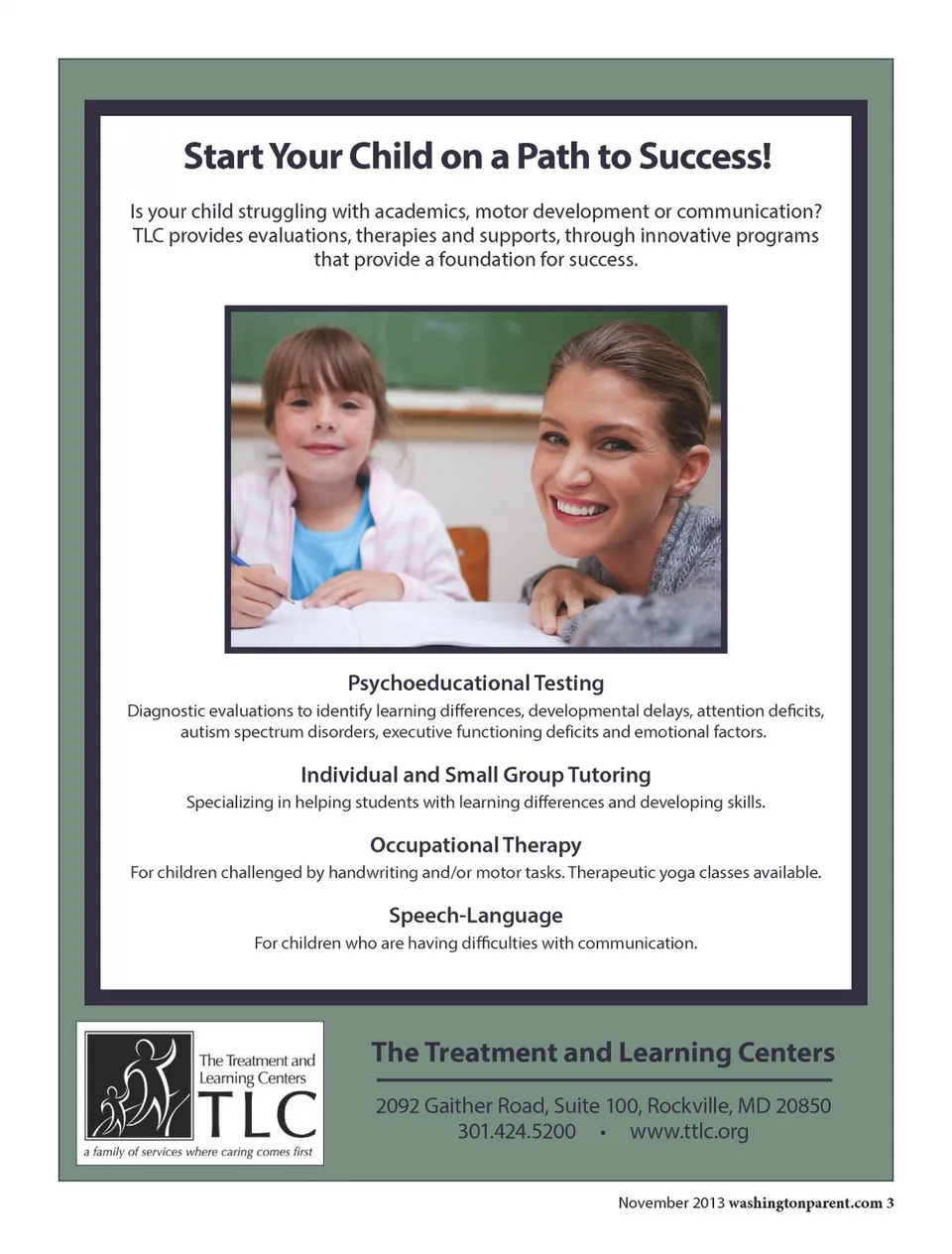 Start Your Child on a Path to Success!

Is your child struggling with academics, motor development or communication? TLC provides evaluations, therapies and supports, through innovative programs that provide a foundation for success.

Psychoeducational Testing
Diagnostic evaluations to identify learning differences, developmental delays, attention deficits, autism spectrum disorders, executive functioning deficits and emotional factors.

Individual and Small Group Tutoring
Specializing in helping students with learning differences and developing skills.

Occupational Therapy
For children challenged by handwriting and/or motor tasks. Therapeutic yoga classes available.

Speech-Language
For children who are having difficulties with communication.

The Treatment and Learning Centers
TLC
a family of services where caring comes first

The Treatment and Learning Centers
2092 Gaither Road, Suite 100, Rockville, MD 20850
301.424.5200 • www.ttlc.org

November 2013 washingtonparent.com 3